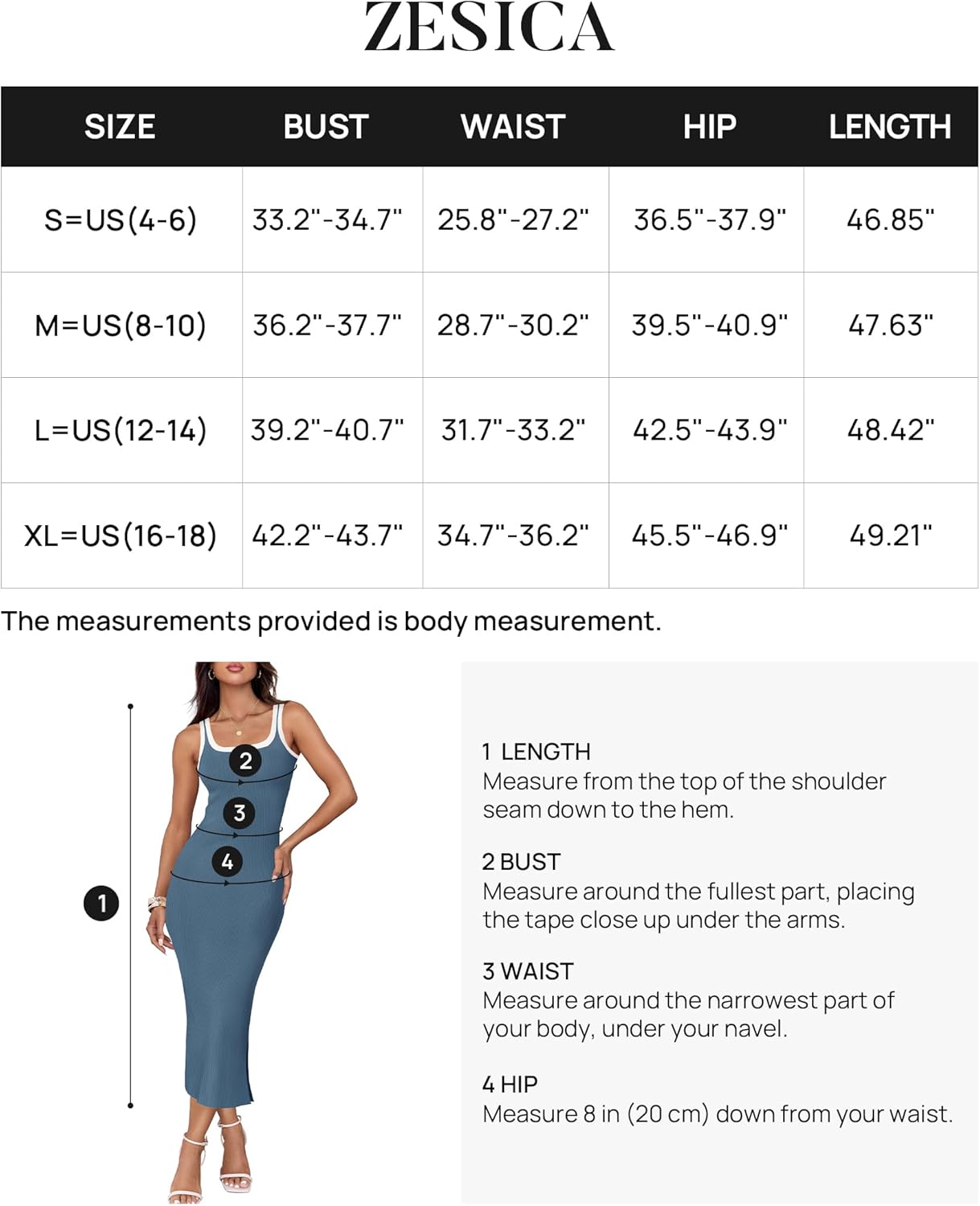 ZESICA

| SIZE | BUST | WAIST | HIP | LENGTH |
|---|---|---|---|---|
| S=US(4-6) | 33.2"-34.7" | 25.8"-27.2" | 36.5"-37.9" | 46.85" |
| M=US(8-10) | 36.2"-37.7" | 28.7"-30.2" | 39.5"-40.9" | 47.63" |
| L=US(12-14) | 39.2"-40.7" | 31.7"-33.2" | 42.5"-43.9" | 48.42" |
| XL=US(16-18) | 42.2"-43.7" | 34.7"-36.2" | 45.5"-46.9" | 49.21" |

The measurements provided is body measurement.

2
3
4
1

1 LENGTH
Measure from the top of the shoulder seam down to the hem.

2 BUST
Measure around the fullest part, placing the tape close up under the arms.

3 WAIST
Measure around the narrowest part of your body, under your navel.

4 HIP
Measure 8 in (20 cm) down from your waist.